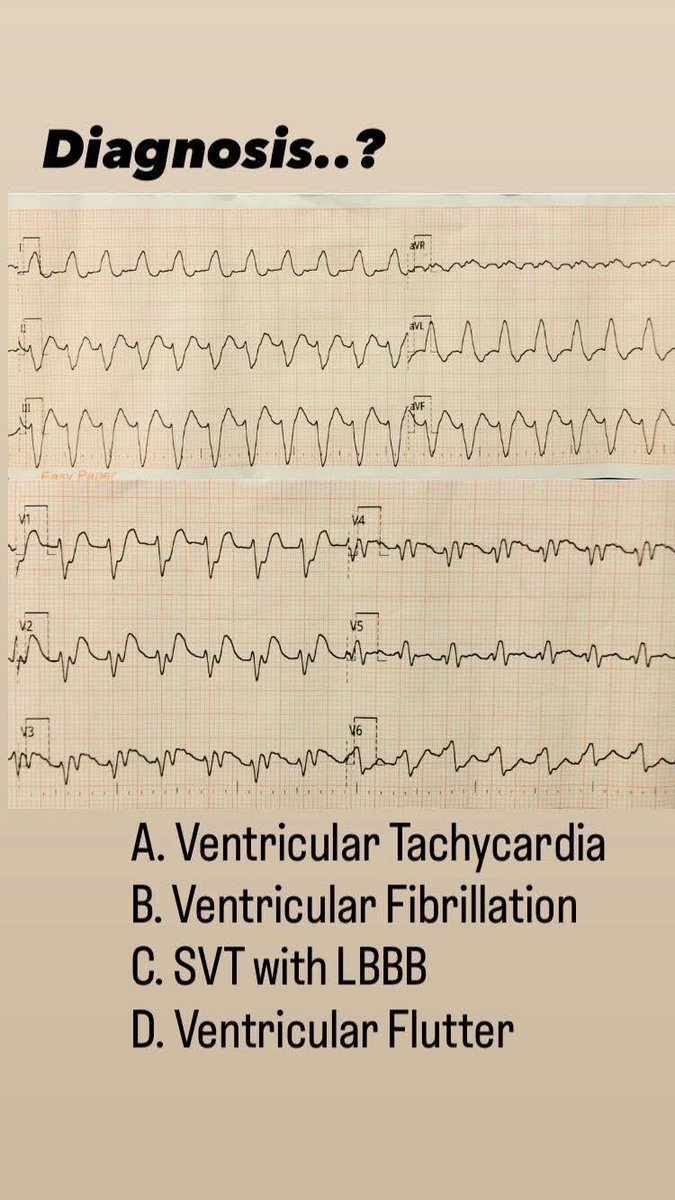 Diagnosis..?

I

aVR

II

aVL

III

aVF

Easy Paper

V1

V4

V2

V5

V3

V6

A. Ventricular Tachycardia
B. Ventricular Fibrillation
C. SVT with LBBB
D. Ventricular Flutter